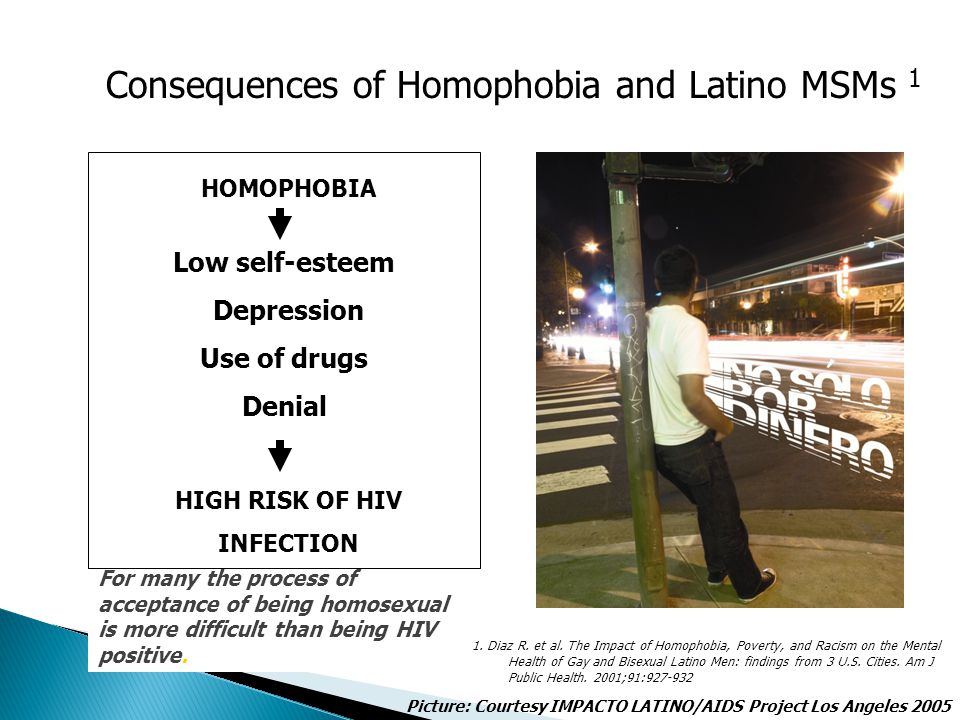 Consequences of Homophobia and Latino MSMs $^1$

HOMOPHOBIA

Low self-esteem

Depression

Use of drugs

Denial

HIGH RISK OF HIV INFECTION

For many the process of acceptance of being homosexual is more difficult than being HIV positive.

NO SÓLO POR DINERO

1. Diaz R. et al. The Impact of Homophobia, Poverty, and Racism on the Mental Health of Gay and Bisexual Latino Men: findings from 3 U.S. Cities. Am J Public Health. 2001;91:927-932

Picture: Courtesy IMPACTO LATINO/AIDS Project Los Angeles 2005